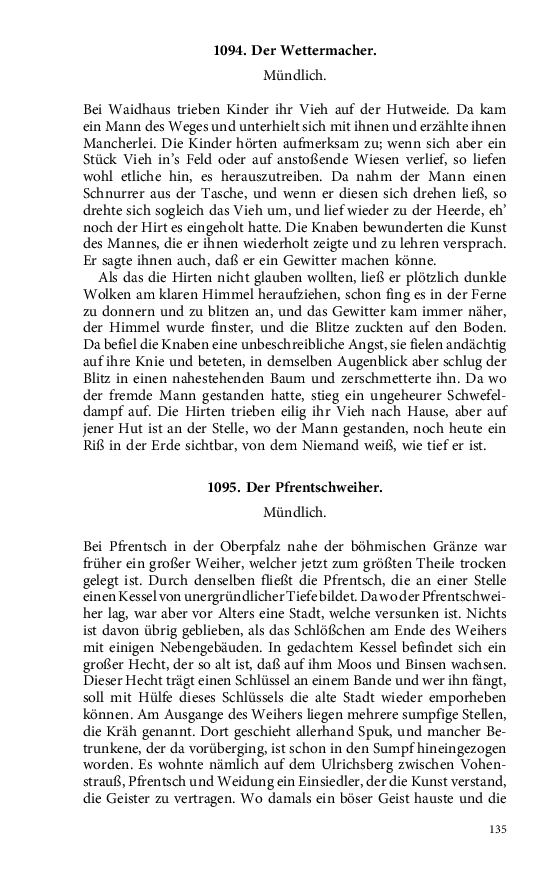 1094. Der Wettermacher.

Mündlich.

Bei Waidhaus trieben Kinder ihr Vieh auf der Hutweide. Da kam ein Mann des Weges und unterhielt sich mit ihnen und erzählte ihnen Mancherlei. Die Kinder hörten aufmerksam zu; wenn sich aber ein Stück Vieh in's Feld oder auf anstoßende Wiesen verlief, so liefen wohl etliche hin, es herauszutreiben. Da nahm der Mann einen Schnurrer aus der Tasche, und wenn er diesen sich drehen ließ, so drehte sich sogleich das Vieh um, und lief wieder zu der Heerde, eh' noch der Hirt es eingeholt hatte. Die Knaben bewunderten die Kunst des Mannes, die er ihnen wiederholt zeigte und zu lehren versprach. Er sagte ihnen auch, daß er ein Gewitter machen könne.

Als das die Hirten nicht glauben wollten, ließ er plötzlich dunkle Wolken am klaren Himmel heraufziehen, schon fing es in der Ferne zu donnern und zu blitzen an, und das Gewitter kam immer näher, der Himmel wurde finster, und die Blitze zuckten auf den Boden. Da befiel die Knaben eine unbeschreibliche Angst, sie fielen andächtig auf ihre Knie und beteten, in demselben Augenblick aber schlug der Blitz in einen nahestehenden Baum und zerschmetterte ihn. Da wo der fremde Mann gestanden hatte, stieg ein ungeheurer Schwefeldampf auf. Die Hirten trieben eilig ihr Vieh nach Hause, aber auf jener Hut ist an der Stelle, wo der Mann gestanden, noch heute ein Riß in der Erde sichtbar, von dem Niemand weiß, wie tief er ist.

1095. Der Pfrentschweiher.

Mündlich.

Bei Pfrentsch in der Oberpfalz nahe der böhmischen Gränze war früher ein großer Weiher, welcher jetzt zum größten Theile trocken gelegt ist. Durch denselben fließt die Pfrentsch, die an einer Stelle einen Kessel von unergründlicher Tiefe bildet. Da wo der Pfrentschweiher lag, war aber vor Alters eine Stadt, welche versunken ist. Nichts ist davon übrig geblieben, als das Schlößchen am Ende des Weihers mit einigen Nebengebäuden. In gedachtem Kessel befindet sich ein großer Hecht, der so alt ist, daß auf ihm Moos und Binsen wachsen. Dieser Hecht trägt einen Schlüssel an einem Bande und wer ihn fängt, soll mit Hülfe dieses Schlüssels die alte Stadt wieder emporheben können. Am Ausgange des Weihers liegen mehrere sumpfige Stellen, die Kräh genannt. Dort geschieht allerhand Spuk, und mancher Betrunkene, der da vorüberging, ist schon in den Sumpf hineingezogen worden. Es wohnte nämlich auf dem Ulrichsberg zwischen Vohenstrauß, Pfrentsch und Weidung ein Einsiedler, der die Kunst verstand, die Geister zu vertragen. Wo damals ein böser Geist hauste und die

135